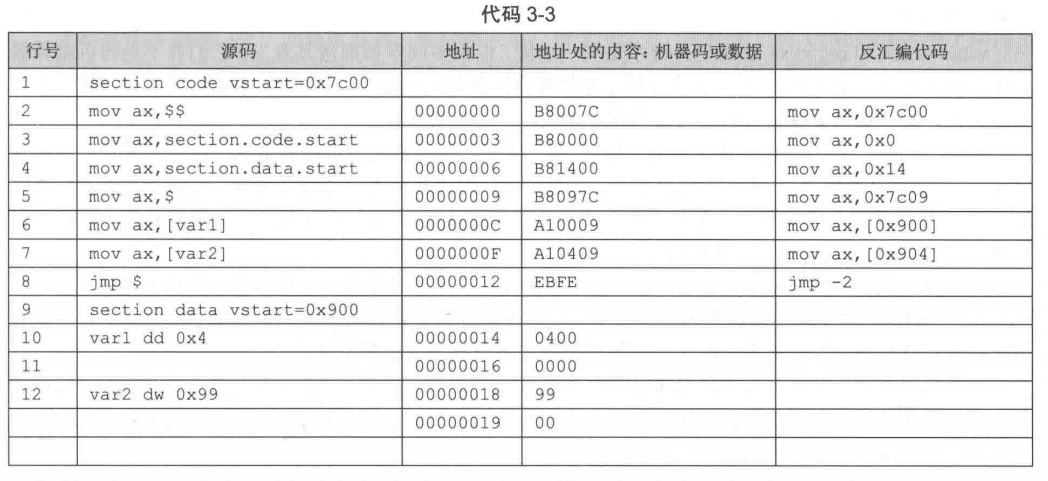 代码 3-3

| 行号 | 源码 | 地址 | 地址处的内容：机器码或数据 | 反汇编代码 |
|---|---|---|---|---|
| 1 | section code vstart=0x7c00 | | | |
| 2 | mov ax,$$ | 00000000 | B8007C | mov ax,0x7c00 |
| 3 | mov ax,section.code.start | 00000003 | B80000 | mov ax,0x0 |
| 4 | mov ax,section.data.start | 00000006 | B81400 | mov ax,0x14 |
| 5 | mov ax,$ | 00000009 | B8097C | mov ax,0x7c09 |
| 6 | mov ax,[var1] | 0000000C | A10009 | mov ax,[0x900] |
| 7 | mov ax,[var2] | 0000000F | A10409 | mov ax,[0x904] |
| 8 | jmp $ | 00000012 | EBFE | jmp -2 |
| 9 | section data vstart=0x900 | | | |
| 10 | var1 dd 0x4 | 00000014 | 0400 | |
| 11 | | 00000016 | 0000 | |
| 12 | var2 dw 0x99 | 00000018 | 99 | |
| | | 00000019 | 00 | |
| | | | | |